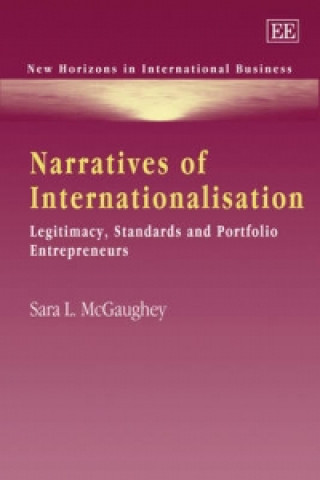 EE

New Horizons in International Business

Narratives of Internationalisation

Legitimacy, Standards and Portfolio Entrepreneurs

Sara L. McGaughey